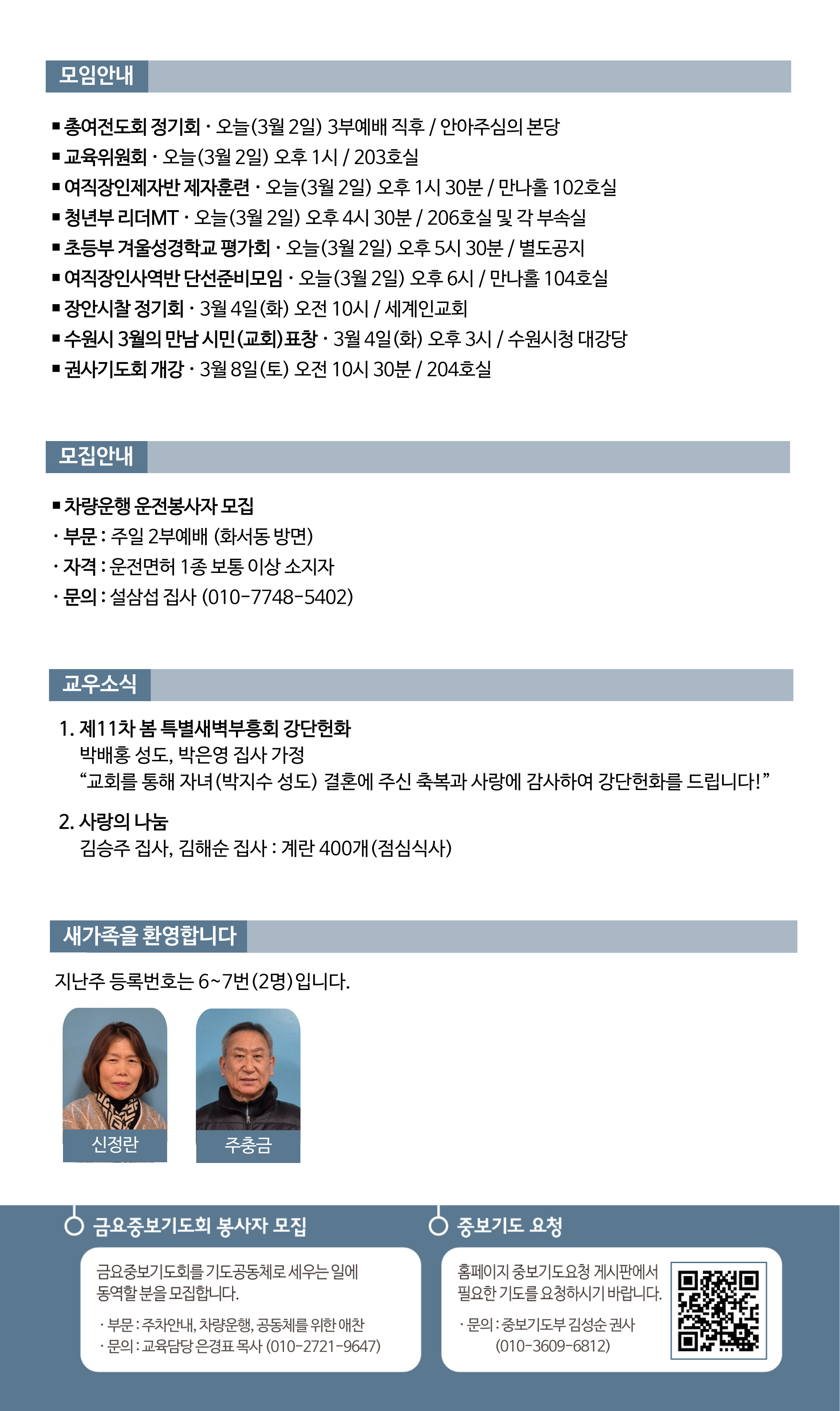 모임안내

■ 총여전도회 정기회 · 오늘(3월 2일) 3부예배 직후 / 안아주심의 본당
■ 교육위원회 · 오늘(3월 2일) 오후 1시 / 203호실
■ 여직장인제자반 제자훈련 · 오늘(3월 2일) 오후 1시 30분 / 만나홀 102호실
■ 청년부 리더MT · 오늘(3월 2일) 오후 4시 30분 / 206호실 및 각 부속실
■ 초등부 겨울성경학교 평가회 · 오늘(3월 2일) 오후 5시 30분 / 별도공지
■ 여직장인사역반 단선준비모임 · 오늘(3월 2일) 오후 6시 / 만나홀 104호실
■ 장안시찰 정기회 · 3월 4일(화) 오전 10시 / 세계인교회
■ 수원시 3월의 만남 시민(교회)표창 · 3월 4일(화) 오후 3시 / 수원시청 대강당
■ 권사기도회 개강 · 3월 8일(토) 오전 10시 30분 / 204호실

모집안내

■ 차량운행 운전봉사자 모집
· 부문 : 주일 2부예배 (화서동 방면)
· 자격 : 운전면허 1종 보통 이상 소지자
· 문의 : 설삼섭 집사 (010-7748-5402)

교우소식

1. 제11차 봄 특별새벽부흥회 강단헌화
박배홍 성도, 박은영 집사 가정
“교회를 통해 자녀(박지수 성도) 결혼에 주신 축복과 사랑에 감사하여 강단헌화를 드립니다!”

2. 사랑의 나눔
김승주 집사, 김해순 집사 : 계란 400개(점심식사)

새가족을 환영합니다

지난주 등록번호는 6~7번(2명)입니다.

신정란

주충금

금요중보기도회 봉사자 모집

금요중보기도회를 기도공동체로 세우는 일에 동역할 분을 모집합니다.

· 부문 : 주차안내, 차량운행, 공동체를 위한 애찬
· 문의 : 교육담당 은경표 목사 (010-2721-9647)

중보기도 요청

홈페이지 중보기도요청 게시판에서 필요한 기도를 요청하시기 바랍니다.

· 문의 : 중보기도부 김성순 권사 (010-3609-6812)